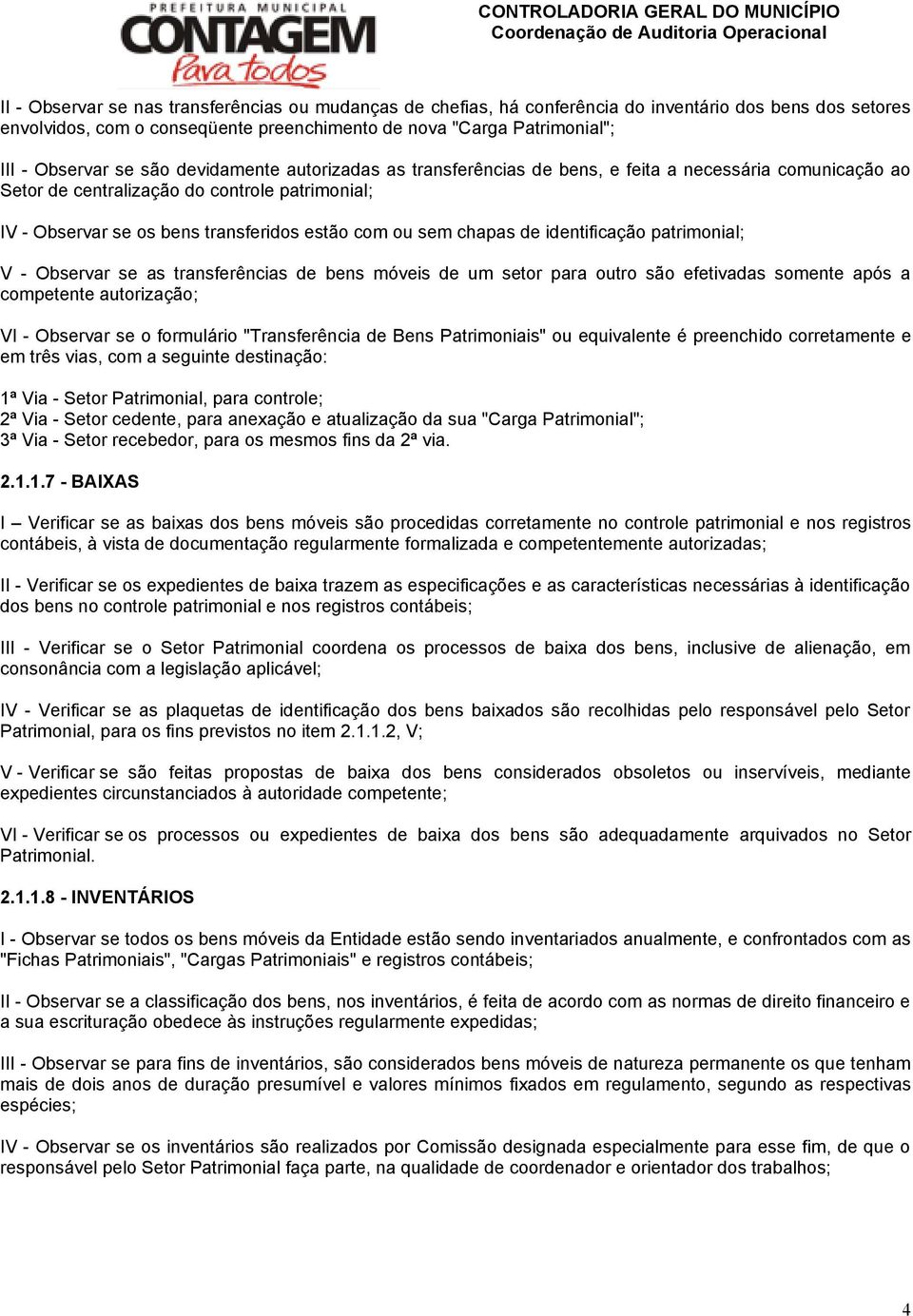 PREFEITURA MUNICIPAL
CONTAGEM
Para todos

CONTROLADORIA GERAL DO MUNICÍPIO
Coordenação de Auditoria Operacional

II - Observar se nas transferências ou mudanças de chefias, há conferência do inventário dos bens dos setores envolvidos, com o conseqüente preenchimento de nova "Carga Patrimonial";

III - Observar se são devidamente autorizadas as transferências de bens, e feita a necessária comunicação ao Setor de centralização do controle patrimonial;

IV - Observar se os bens transferidos estão com ou sem chapas de identificação patrimonial;

V - Observar se as transferências de bens móveis de um setor para outro são efetivadas somente após a competente autorização;

VI - Observar se o formulário "Transferência de Bens Patrimoniais" ou equivalente é preenchido corretamente e em três vias, com a seguinte destinação:

1ª Via - Setor Patrimonial, para controle;
2ª Via - Setor cedente, para anexação e atualização da sua "Carga Patrimonial";
3ª Via - Setor recebedor, para os mesmos fins da 2ª via.

2.1.1.7 - BAIXAS

I – Verificar se as baixas dos bens móveis são procedidas corretamente no controle patrimonial e nos registros contábeis, à vista de documentação regularmente formalizada e competentemente autorizadas;

II - Verificar se os expedientes de baixa trazem as especificações e as características necessárias à identificação dos bens no controle patrimonial e nos registros contábeis;

III - Verificar se o Setor Patrimonial coordena os processos de baixa dos bens, inclusive de alienação, em consonância com a legislação aplicável;

IV - Verificar se as plaquetas de identificação dos bens baixados são recolhidas pelo responsável pelo Setor Patrimonial, para os fins previstos no item 2.1.1.2, V;

V - Verificar se são feitas propostas de baixa dos bens considerados obsoletos ou inservíveis, mediante expedientes circunstanciados à autoridade competente;

VI - Verificar se os processos ou expedientes de baixa dos bens são adequadamente arquivados no Setor Patrimonial.

2.1.1.8 - INVENTÁRIOS

I - Observar se todos os bens móveis da Entidade estão sendo inventariados anualmente, e confrontados com as "Fichas Patrimoniais", "Cargas Patrimoniais" e registros contábeis;

II - Observar se a classificação dos bens, nos inventários, é feita de acordo com as normas de direito financeiro e a sua escrituração obedece às instruções regularmente expedidas;

III - Observar se para fins de inventários, são considerados bens móveis de natureza permanente os que tenham mais de dois anos de duração presumível e valores mínimos fixados em regulamento, segundo as respectivas espécies;

IV - Observar se os inventários são realizados por Comissão designada especialmente para esse fim, de que o responsável pelo Setor Patrimonial faça parte, na qualidade de coordenador e orientador dos trabalhos;

4